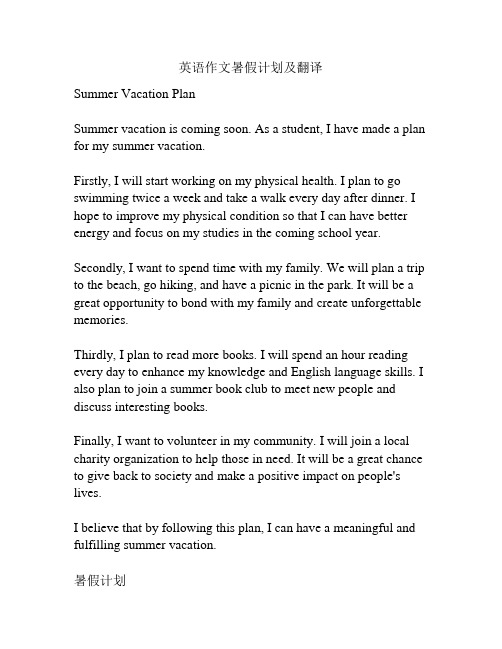 英语作文暑假计划及翻译

Summer Vacation Plan

Summer vacation is coming soon. As a student, I have made a plan for my summer vacation.

Firstly, I will start working on my physical health. I plan to go swimming twice a week and take a walk every day after dinner. I hope to improve my physical condition so that I can have better energy and focus on my studies in the coming school year.

Secondly, I want to spend time with my family. We will plan a trip to the beach, go hiking, and have a picnic in the park. It will be a great opportunity to bond with my family and create unforgettable memories.

Thirdly, I plan to read more books. I will spend an hour reading every day to enhance my knowledge and English language skills. I also plan to join a summer book club to meet new people and discuss interesting books.

Finally, I want to volunteer in my community. I will join a local charity organization to help those in need. It will be a great chance to give back to society and make a positive impact on people's lives.

I believe that by following this plan, I can have a meaningful and fulfilling summer vacation.

暑假计划